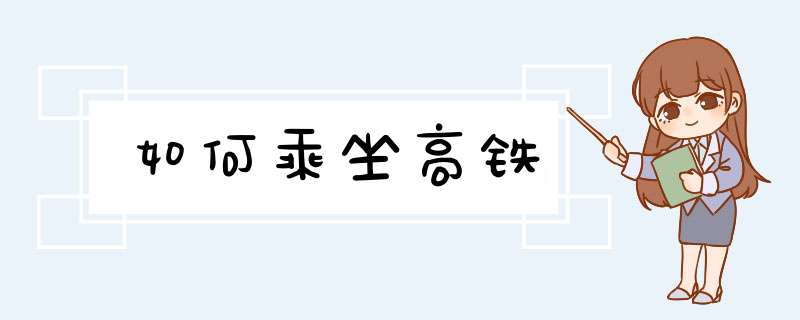 如何乘坐高铁